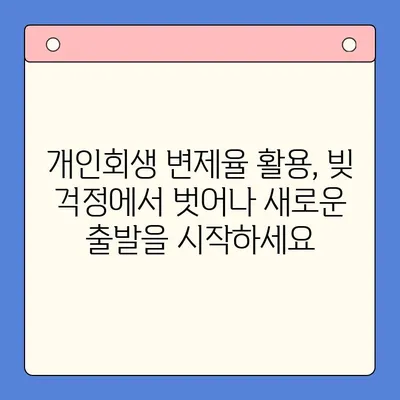 개인회생 변제율 활용, 빚 걱정에서 벗어나 새로운 출발을 시작하세요